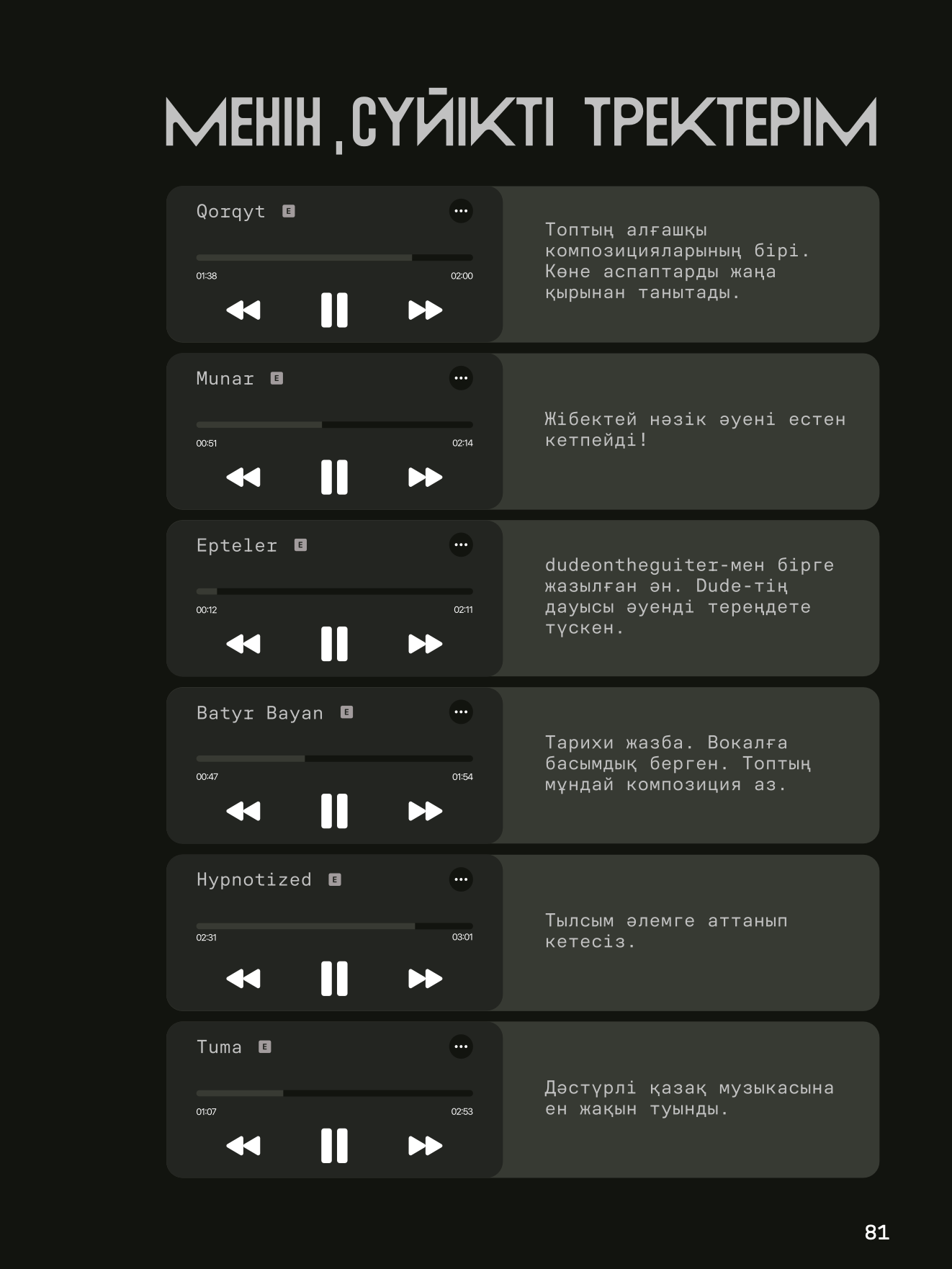 МЕНІҢ СҮЙІКТІ ТРЕКТЕРІМ

Qorqyt E

01:38 02:00

Топтың алғашқы композицияларының бірі. Көне аспаптарды жаңа қырынан танытады.

Munar E

00:51 02:14

Жібектей нәзік әуені естен кетпейді!

Epteler E

00:12 02:11

dudeontheguiter-мен бірге жазылған ән. Dude-тің дауысы әуенді тереңдете түскен.

Batyr Bayan E

00:47 01:54

Тарихи жазба. Вокалға басымдық берген. Топтың мұндай композиция аз.

Hypnotized E

02:31 03:01

Тылсым әлемге аттанып кетесіз.

Tuma E

01:07 02:53

Дәстүрлі қазақ музыкасына ең жақын туынды.

81